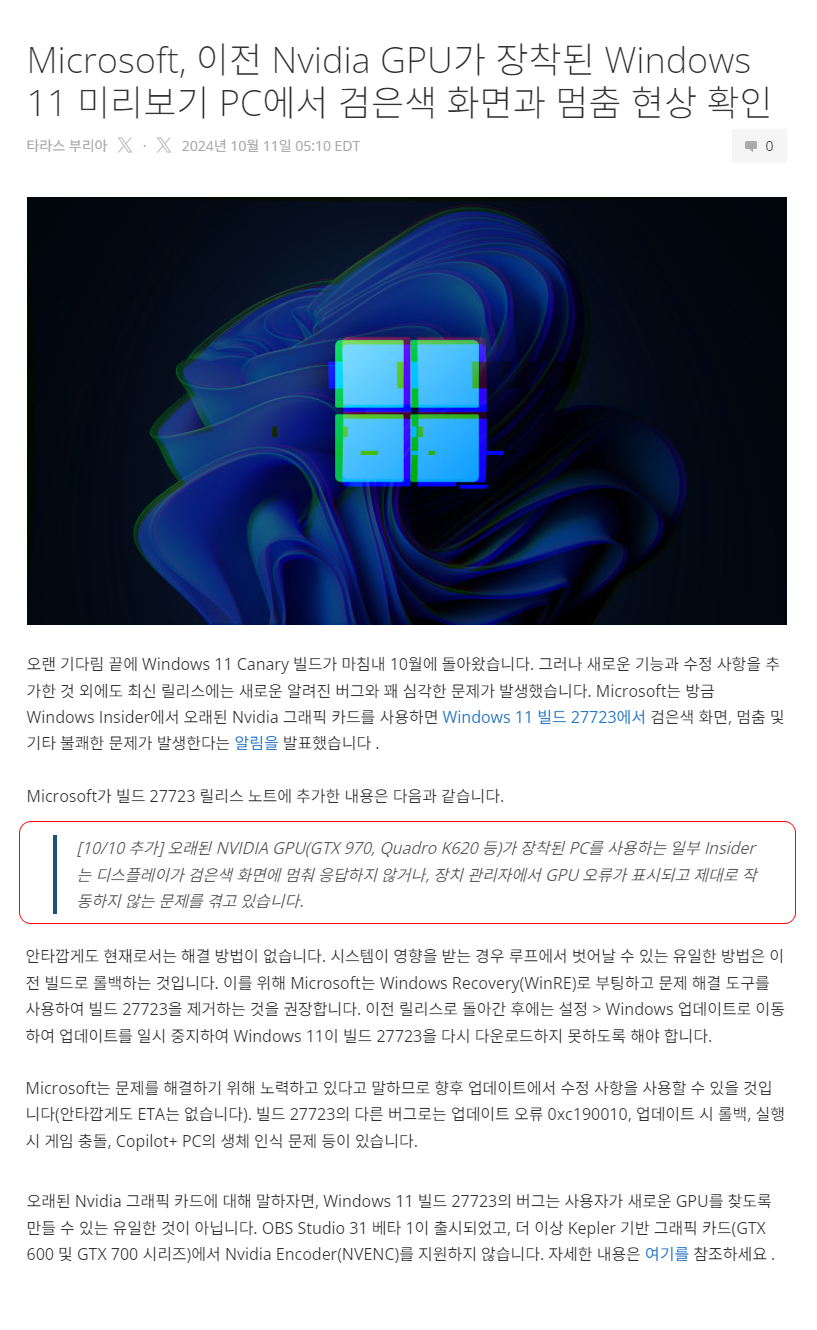 Microsoft, 이전 Nvidia GPU가 장착된 Windows 11 미리보기 PC에서 검은색 화면과 멈춤 현상 확인

타라스 부리아 · 2024년 10월 11일 05:10 EDT

0

오랜 기다림 끝에 Windows 11 Canary 빌드가 마침내 10월에 돌아왔습니다. 그러나 새로운 기능과 수정 사항을 추가한 것 외에도 최신 릴리스에는 새로운 알려진 버그와 꽤 심각한 문제가 발생했습니다. Microsoft는 방금 Windows Insider에서 오래된 Nvidia 그래픽 카드를 사용하면 Windows 11 빌드 27723에서 검은색 화면, 멈춤 및 기타 불쾌한 문제가 발생한다는 알림을 발표했습니다 .

Microsoft가 빌드 27723 릴리스 노트에 추가한 내용은 다음과 같습니다.

[10/10 추가] 오래된 NVIDIA GPU(GTX 970, Quadro K620 등)가 장착된 PC를 사용하는 일부 Insider는 디스플레이가 검은색 화면에 멈춰 응답하지 않거나, 장치 관리자에서 GPU 오류가 표시되고 제대로 작동하지 않는 문제를 겪고 있습니다.

안타깝게도 현재로서는 해결 방법이 없습니다. 시스템이 영향을 받는 경우 루프에서 벗어날 수 있는 유일한 방법은 이전 빌드로 롤백하는 것입니다. 이를 위해 Microsoft는 Windows Recovery(WinRE)로 부팅하고 문제 해결 도구를 사용하여 빌드 27723을 제거하는 것을 권장합니다. 이전 릴리스로 돌아간 후에는 설정 > Windows 업데이트로 이동하여 업데이트를 일시 중지하여 Windows 11이 빌드 27723을 다시 다운로드하지 못하도록 해야 합니다.

Microsoft는 문제를 해결하기 위해 노력하고 있다고 말하므로 향후 업데이트에서 수정 사항을 사용할 수 있을 것입니다(안타깝게도 ETA는 없습니다). 빌드 27723의 다른 버그로는 업데이트 오류 0xc190010, 업데이트 시 롤백, 실행 시 게임 충돌, Copilot+ PC의 생체 인식 문제 등이 있습니다.

오래된 Nvidia 그래픽 카드에 대해 말하자면, Windows 11 빌드 27723의 버그는 사용자가 새로운 GPU를 찾도록 만들 수 있는 유일한 것이 아닙니다. OBS Studio 31 베타 1이 출시되었고, 더 이상 Kepler 기반 그래픽 카드(GTX 600 및 GTX 700 시리즈)에서 Nvidia Encoder(NVENC)를 지원하지 않습니다. 자세한 내용은 여기를 참조하세요 .